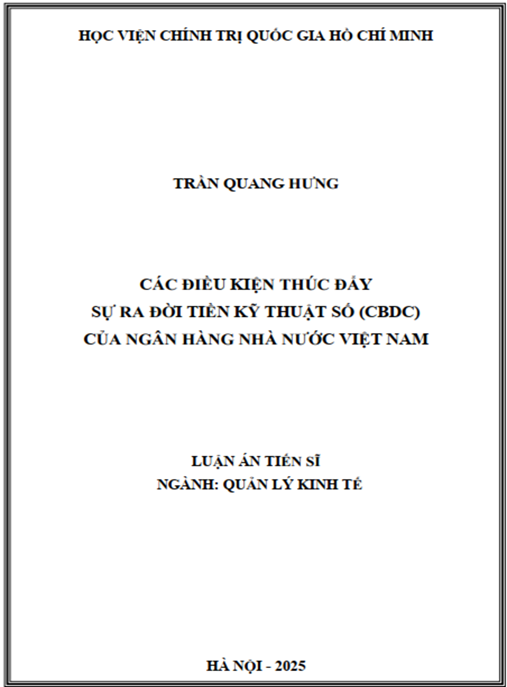 HỌC VIỆN CHÍNH TRỊ QUỐC GIA HỒ CHÍ MINH

TRẦN QUANG HƯNG

CÁC ĐIỀU KIỆN THÚC ĐẨY
SỰ RA ĐỜI TIỀN KỸ THUẬT SỐ (CBDC)
CỦA NGÂN HÀNG NHÀ NƯỚC VIỆT NAM

LUẬN ÁN TIẾN SĨ
NGÀNH: QUẢN LÝ KINH TẾ

HÀ NỘI - 2025